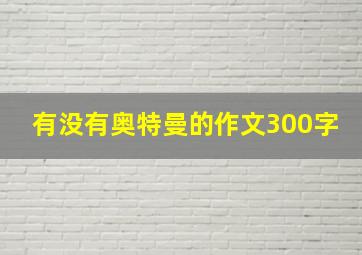 有没有奥特曼的作文300字